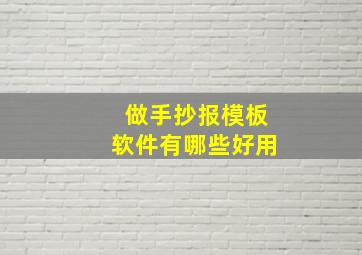 做手抄报模板
软件有哪些好用